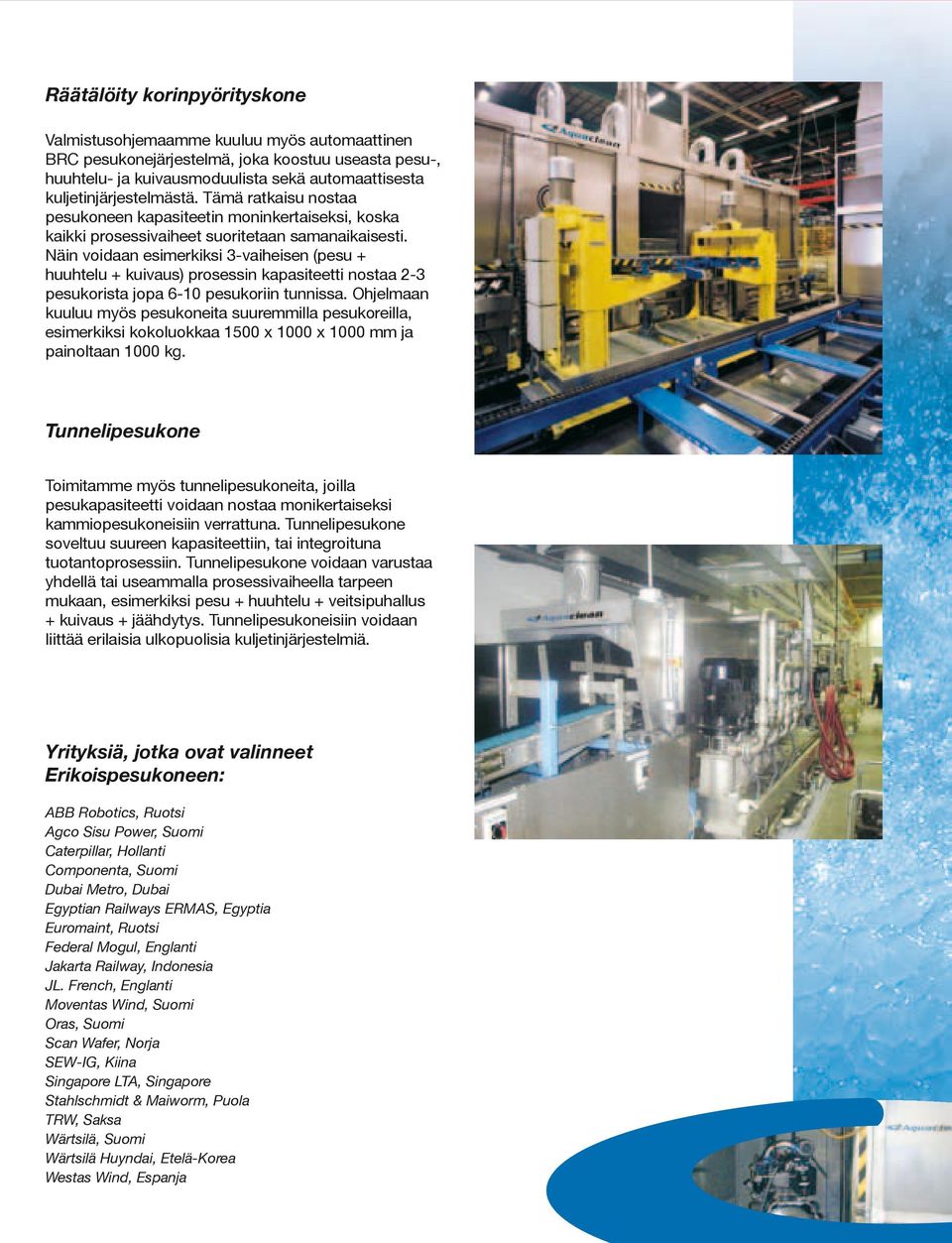 Räätälöity korinpyörityskone

Valmistusohjemaamme kuuluu myös automaattinen BRC pesukonejärjestelmä, joka koostuu useasta pesu-, huuhtelu- ja kuivausmoduulista sekä automaattisesta kuljetinjärjestelmästä. Tämä ratkaisu nostaa pesukoneen kapasiteetin moninkertaiseksi, koska kaikki prosessivaiheet suoritetaan samanaikaisesti. Näin voidaan esimerkiksi 3-vaiheisen (pesu + huuhtelu + kuivaus) prosessin kapasiteetti nostaa 2-3 pesukorista jopa 6-10 pesukoriin tunnissa. Ohjelmaan kuuluu myös pesukoneita suuremmilla pesukoreilla, esimerkiksi kokoluokkaa 1500 x 1000 x 1000 mm ja painoltaan 1000 kg.

Aquaclean

Tunnelipesukone

Toimitamme myös tunnelipesukoneita, joilla pesukapasiteetti voidaan nostaa monikertaiseksi kammiopesukoneisiin verrattuna. Tunnelipesukone soveltuu suureen kapasiteettiin, tai integroituna tuotantoprosessiin. Tunnelipesukone voidaan varustaa yhdellä tai useammalla prosessivaiheella tarpeen mukaan, esimerkiksi pesu + huuhtelu + veitsipuhallus + kuivaus + jäähdytys. Tunnelipesukoneisiin voidaan liittää erilaisia ulkopuolisia kuljetinjärjestelmiä.

Aquaclean

Yrityksiä, jotka ovat valinneet Erikoispesukoneen:

ABB Robotics, Ruotsi
Agco Sisu Power, Suomi
Caterpillar, Hollanti
Componenta, Suomi
Dubai Metro, Dubai
Egyptian Railways ERMAS, Egyptia
Euromaint, Ruotsi
Federal Mogul, Englanti
Jakarta Railway, Indonesia
JL. French, Englanti
Moventas Wind, Suomi
Oras, Suomi
Scan Wafer, Norja
SEW-IG, Kiina
Singapore LTA, Singapore
Stahlschmidt & Maiworm, Puola
TRW, Saksa
Wärtsilä, Suomi
Wärtsilä Huyndai, Etelä-Korea
Westas Wind, Espanja

Aquaclean